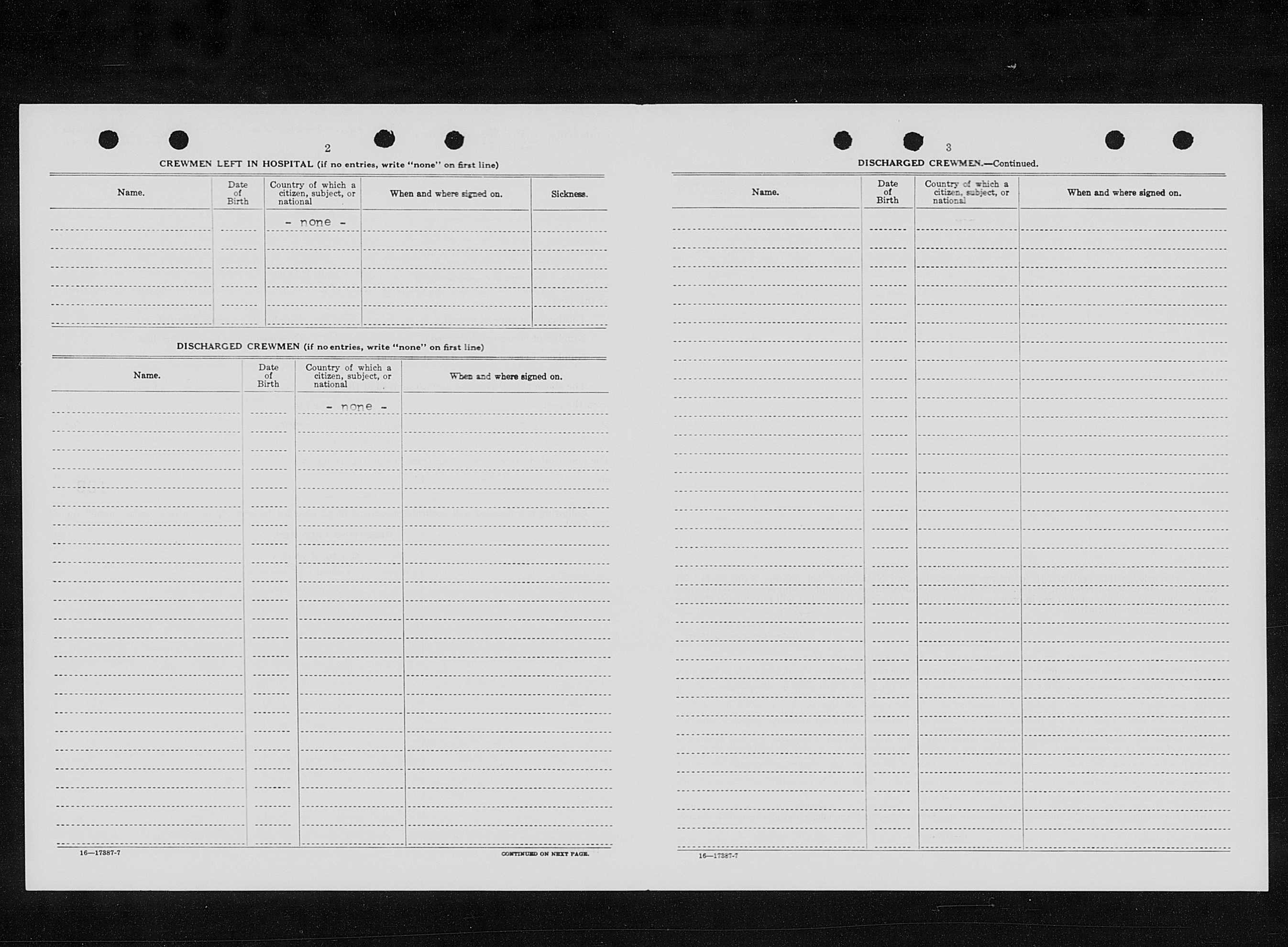 2

CREWMEN LEFT IN HOSPITAL (if no entries, write "none" on first line)

| Name. | Date of Birth | Country of which a citizen, subject, or national | When and where signed on. | Sickness. |
|---|---|---|---|---|
| | | - none - | | |

DISCHARGED CREWMEN (if no entries, write "none" on first line)

| Name. | Date of Birth | Country of which a citizen, subject, or national | When and where signed on. |
|---|---|---|---|
| | | - none - | |

16—17387-7

CONTINUED ON NEXT PAGE.

3

DISCHARGED CREWMEN.—Continued.

| Name. | Date of Birth | Country of which a citizen, subject, or national | When and where signed on. |
|---|---|---|---|
| | | | |

16—17387-7